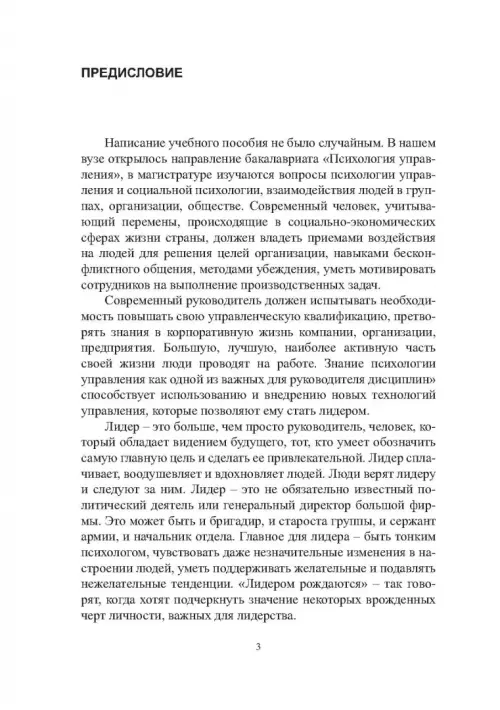 ПРЕДИСЛОВИЕ

Написание учебного пособия не было случайным. В нашем вузе открылось направление бакалавриата «Психология управления», в магистратуре изучаются вопросы психологии управления и социальной психологии, взаимодействия людей в группах, организации, обществе. Современный человек, учитывающий перемены, происходящие в социально-экономических сферах жизни страны, должен владеть приемами воздействия на людей для решения целей организации, навыками бесконфликтного общения, методами убеждения, уметь мотивировать сотрудников на выполнение производственных задач.

Современный руководитель должен испытывать необходимость повышать свою управленческую квалификацию, претворять знания в корпоративную жизнь компании, организации, предприятия. Большую, лучшую, наиболее активную часть своей жизни люди проводят на работе. Знание психологии управления как одной из важных для руководителя дисциплин» способствует использованию и внедрению новых технологий управления, которые позволяют ему стать лидером.

Лидер – это больше, чем просто руководитель, человек, который обладает видением будущего, тот, кто умеет обозначить самую главную цель и сделать ее привлекательной. Лидер сплачивает, воодушевляет и вдохновляет людей. Люди верят лидеру и следуют за ним. Лидер – это не обязательно известный политический деятель или генеральный директор большой фирмы. Это может быть и бригадир, и староста группы, и сержант армии, и начальник отдела. Главное для лидера – быть тонким психологом, чувствовать даже незначительные изменения в настроении людей, уметь поддерживать желательные и подавлять нежелательные тенденции. «Лидером рождаются» – так говорят, когда хотят подчеркнуть значение некоторых врожденных черт личности, важных для лидерства.

3